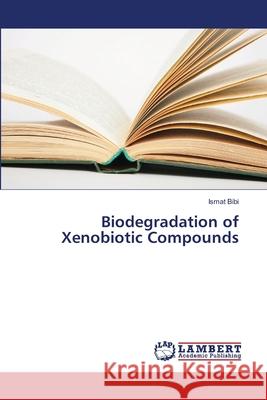 Ismat Bibi

Biodegradation of Xenobiotic Compounds

LAP LAMBERT Academic Publishing

Kraina Książek